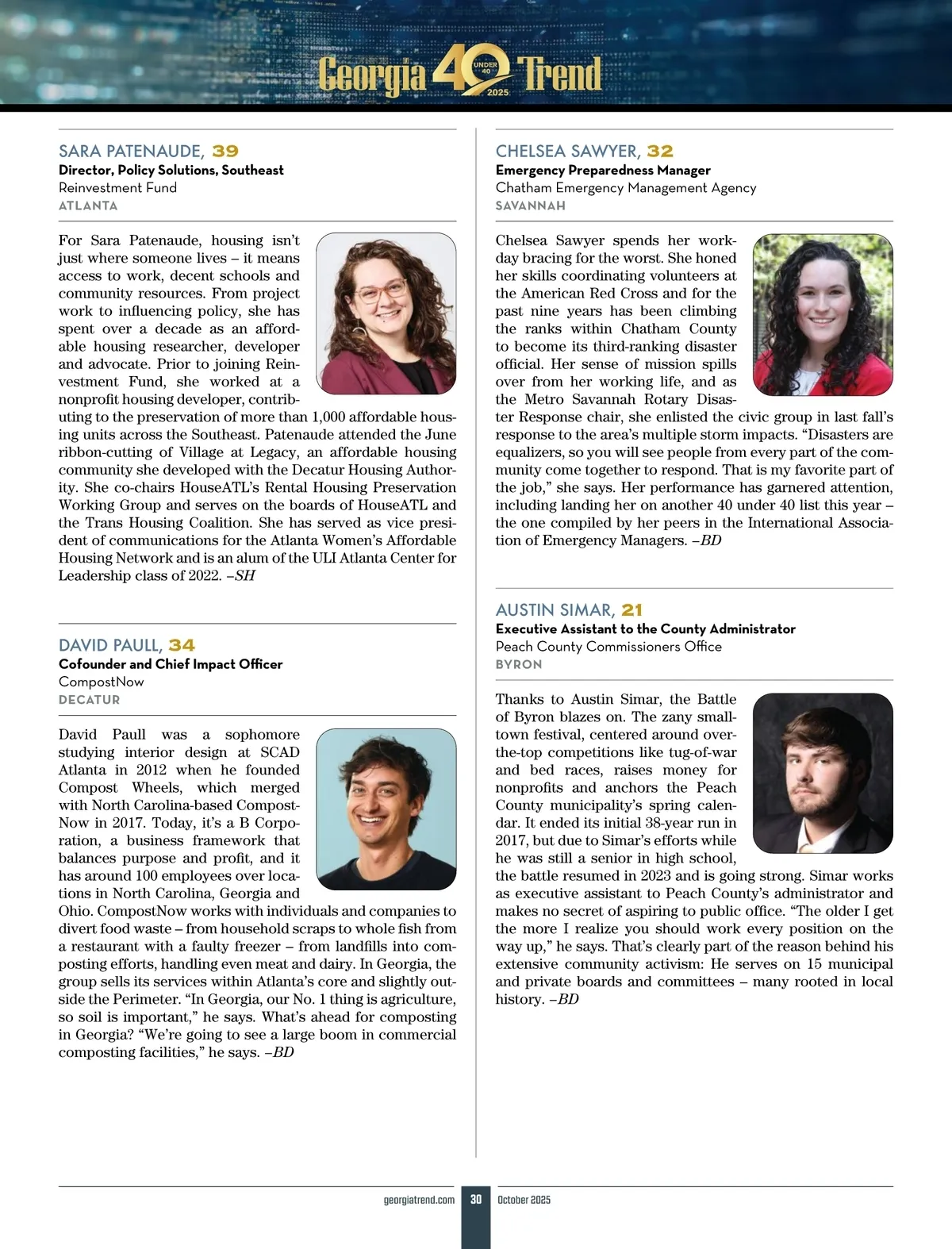 Georgia 40 UNDER 40 2025 Trend

SARA PATENAUDE, 39
Director, Policy Solutions, Southeast
Reinvestment Fund
ATLANTA

For Sara Patenaude, housing isn't just where someone lives – it means access to work, decent schools and community resources. From project work to influencing policy, she has spent over a decade as an affordable housing researcher, developer and advocate. Prior to joining Reinvestment Fund, she worked at a nonprofit housing developer, contributing to the preservation of more than 1,000 affordable housing units across the Southeast. Patenaude attended the June ribbon-cutting of Village at Legacy, an affordable housing community she developed with the Decatur Housing Authority. She co-chairs HouseATL's Rental Housing Preservation Working Group and serves on the boards of HouseATL and the Trans Housing Coalition. She has served as vice president of communications for the Atlanta Women's Affordable Housing Network and is an alum of the ULI Atlanta Center for Leadership class of 2022. –SH

DAVID PAULL, 34
Cofounder and Chief Impact Officer
CompostNow
DECATUR

David Paull was a sophomore studying interior design at SCAD Atlanta in 2012 when he founded Compost Wheels, which merged with North Carolina-based CompostNow in 2017. Today, it's a B Corporation, a business framework that balances purpose and profit, and it has around 100 employees over locations in North Carolina, Georgia and Ohio. CompostNow works with individuals and companies to divert food waste – from household scraps to whole fish from a restaurant with a faulty freezer – from landfills into composting efforts, handling even meat and dairy. In Georgia, the group sells its services within Atlanta's core and slightly outside the Perimeter. "In Georgia, our No. 1 thing is agriculture, so soil is important," he says. What's ahead for composting in Georgia? "We're going to see a large boom in commercial composting facilities," he says. –BD

CHELSEA SAWYER, 32
Emergency Preparedness Manager
Chatham Emergency Management Agency
SAVANNAH

Chelsea Sawyer spends her workday bracing for the worst. She honed her skills coordinating volunteers at the American Red Cross and for the past nine years has been climbing the ranks within Chatham County to become its third-ranking disaster official. Her sense of mission spills over from her working life, and as the Metro Savannah Rotary Disaster Response chair, she enlisted the civic group in last fall's response to the area's multiple storm impacts. "Disasters are equalizers, so you will see people from every part of the community come together to respond. That is my favorite part of the job," she says. Her performance has garnered attention, including landing her on another 40 under 40 list this year – the one compiled by her peers in the International Association of Emergency Managers. –BD

AUSTIN SIMAR, 21
Executive Assistant to the County Administrator
Peach County Commissioners Office
BYRON

Thanks to Austin Simar, the Battle of Byron blazes on. The zany small-town festival, centered around over-the-top competitions like tug-of-war and bed races, raises money for nonprofits and anchors the Peach County municipality's spring calendar. It ended its initial 38-year run in 2017, but due to Simar's efforts while he was still a senior in high school, the battle resumed in 2023 and is going strong. Simar works as executive assistant to Peach County's administrator and makes no secret of aspiring to public office. "The older I get the more I realize you should work every position on the way up," he says. That's clearly part of the reason behind his extensive community activism: He serves on 15 municipal and private boards and committees – many rooted in local history. –BD

georgiatrend.com 30 October 2025